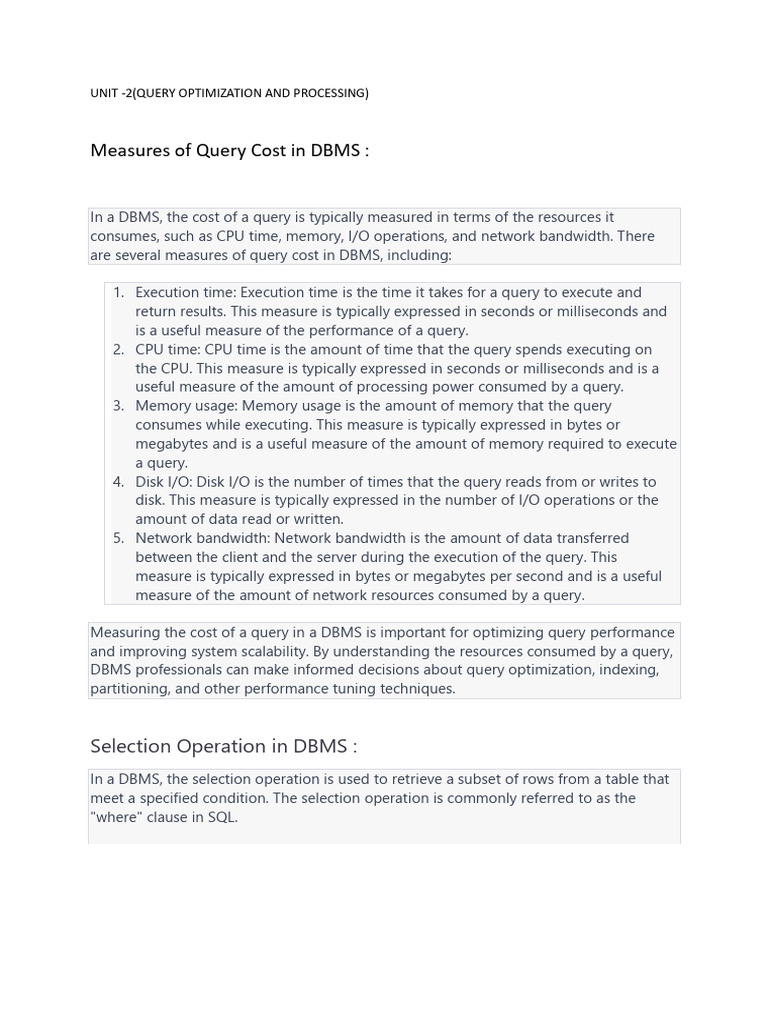 UNIT -2(QUERY OPTIMIZATION AND PROCESSING)

Measures of Query Cost in DBMS :

In a DBMS, the cost of a query is typically measured in terms of the resources it consumes, such as CPU time, memory, I/O operations, and network bandwidth. There are several measures of query cost in DBMS, including:

1. Execution time: Execution time is the time it takes for a query to execute and return results. This measure is typically expressed in seconds or milliseconds and is a useful measure of the performance of a query.
2. CPU time: CPU time is the amount of time that the query spends executing on the CPU. This measure is typically expressed in seconds or milliseconds and is a useful measure of the amount of processing power consumed by a query.
3. Memory usage: Memory usage is the amount of memory that the query consumes while executing. This measure is typically expressed in bytes or megabytes and is a useful measure of the amount of memory required to execute a query.
4. Disk I/O: Disk I/O is the number of times that the query reads from or writes to disk. This measure is typically expressed in the number of I/O operations or the amount of data read or written.
5. Network bandwidth: Network bandwidth is the amount of data transferred between the client and the server during the execution of the query. This measure is typically expressed in bytes or megabytes per second and is a useful measure of the amount of network resources consumed by a query.

Measuring the cost of a query in a DBMS is important for optimizing query performance and improving system scalability. By understanding the resources consumed by a query, DBMS professionals can make informed decisions about query optimization, indexing, partitioning, and other performance tuning techniques.

Selection Operation in DBMS :

In a DBMS, the selection operation is used to retrieve a subset of rows from a table that meet a specified condition. The selection operation is commonly referred to as the "where" clause in SQL.